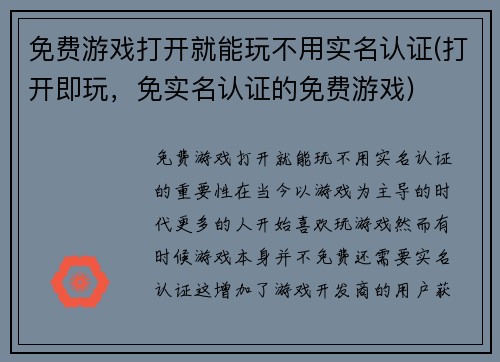 免费游戏打开就能玩不用实名认证(打开即玩，免实名认证的免费游戏)

免费游戏打开就能玩不用实名认证的重要性在当今以游戏为主导的时代更多的人开始喜欢玩游戏然而有时候游戏本身并不免费还需要实名认证这增加了游戏开发商的用户获